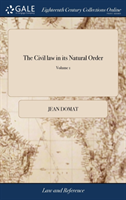 GALE

Eighteenth Century Collections Online

The Civil law in its Natural Order

Volume 1

JEAN DOMAT

Law and Reference